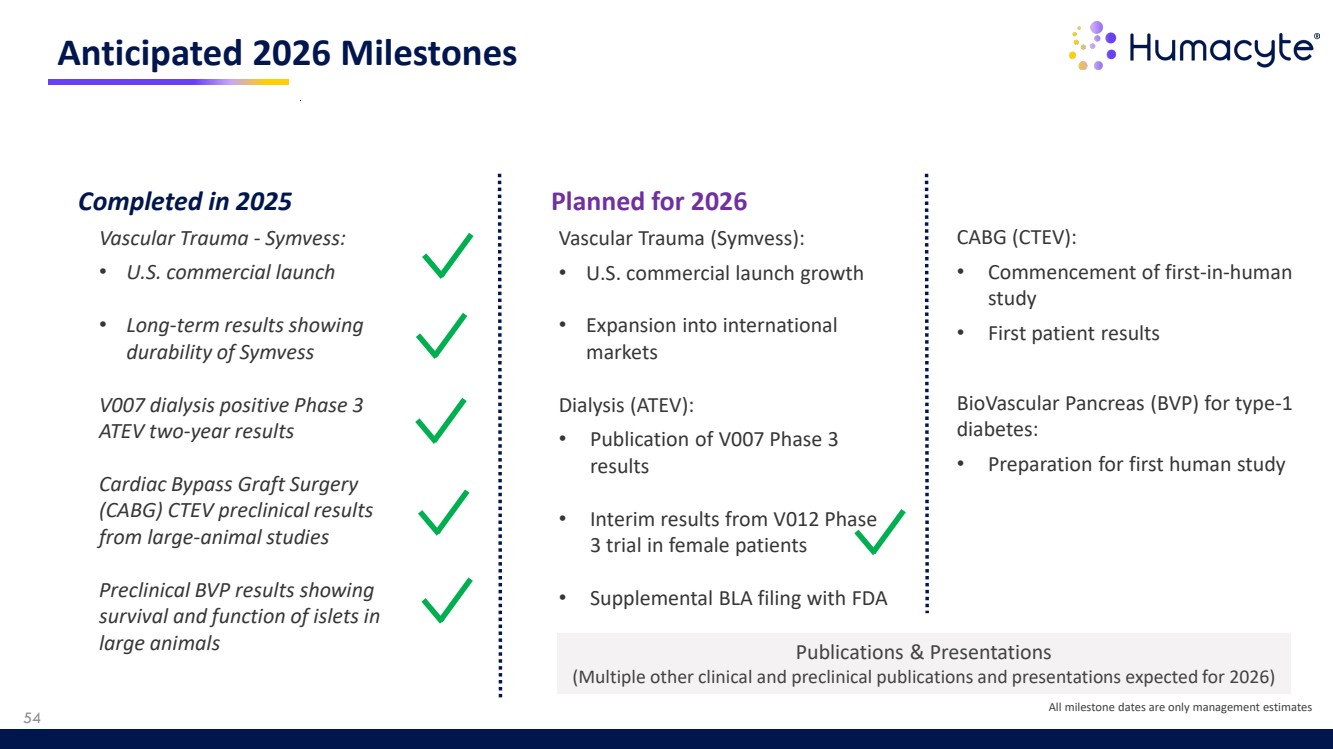 Anticipated 2026 Milestones

Humacyte®

Completed in 2025

Vascular Trauma - Symvess:

• U.S. commercial launch

• Long-term results showing durability of Symvess

V007 dialysis positive Phase 3 ATEV two-year results

Cardiac Bypass Graft Surgery (CABG) CTEV preclinical results from large-animal studies

Preclinical BVP results showing survival and function of islets in large animals

Planned for 2026

Vascular Trauma (Symvess):

• U.S. commercial launch growth

• Expansion into international markets

Dialysis (ATEV):

• Publication of V007 Phase 3 results

• Interim results from V012 Phase 3 trial in female patients

• Supplemental BLA filing with FDA

CABG (CTEV):

• Commencement of first-in-human study

• First patient results

BioVascular Pancreas (BVP) for type-1 diabetes:

• Preparation for first human study

Publications & Presentations
(Multiple other clinical and preclinical publications and presentations expected for 2026)

All milestone dates are only management estimates

54